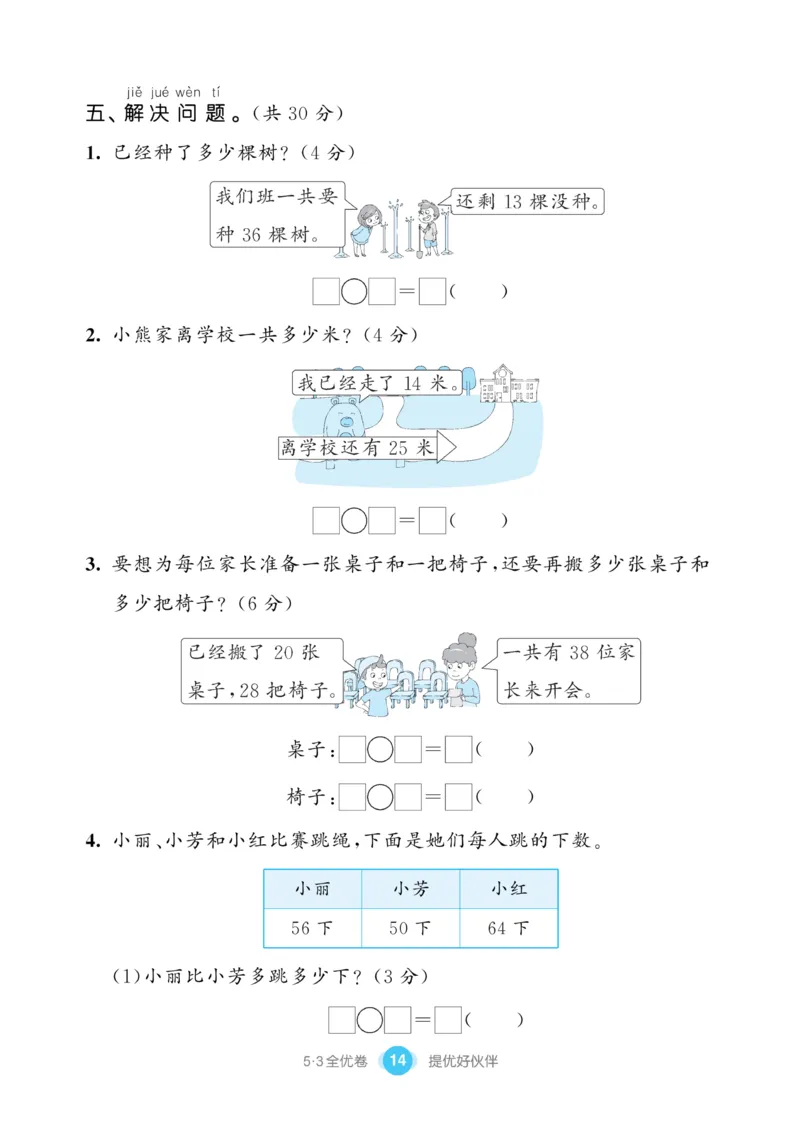 jiě jué wèn tí
五、解决问题。(共 30 分)

1. 已经种了多少棵树?(4 分)

我们班一共要种 36 棵树。

还剩 13 棵没种。

□○□=□(　　)

2. 小熊家离学校一共多少米?(4 分)

我已经走了 14 米。

离学校还有 25 米

□○□=□(　　)

3. 要想为每位家长准备一张桌子和一把椅子,还要再搬多少张桌子和多少把椅子?(6 分)

已经搬了 20 张桌子,28 把椅子。

一共有 38 位家长来开会。

桌子:□○□=□(　　)

椅子:□○□=□(　　)

4. 小丽、小芳和小红比赛跳绳,下面是她们每人跳的下数。

| 小丽 | 小芳 | 小红 |
|---|---|---|
| 56 下 | 50 下 | 64 下 |

(1)小丽比小芳多跳多少下?(3 分)

□○□=□(　　)

5·3全优卷 14 提优好伙伴